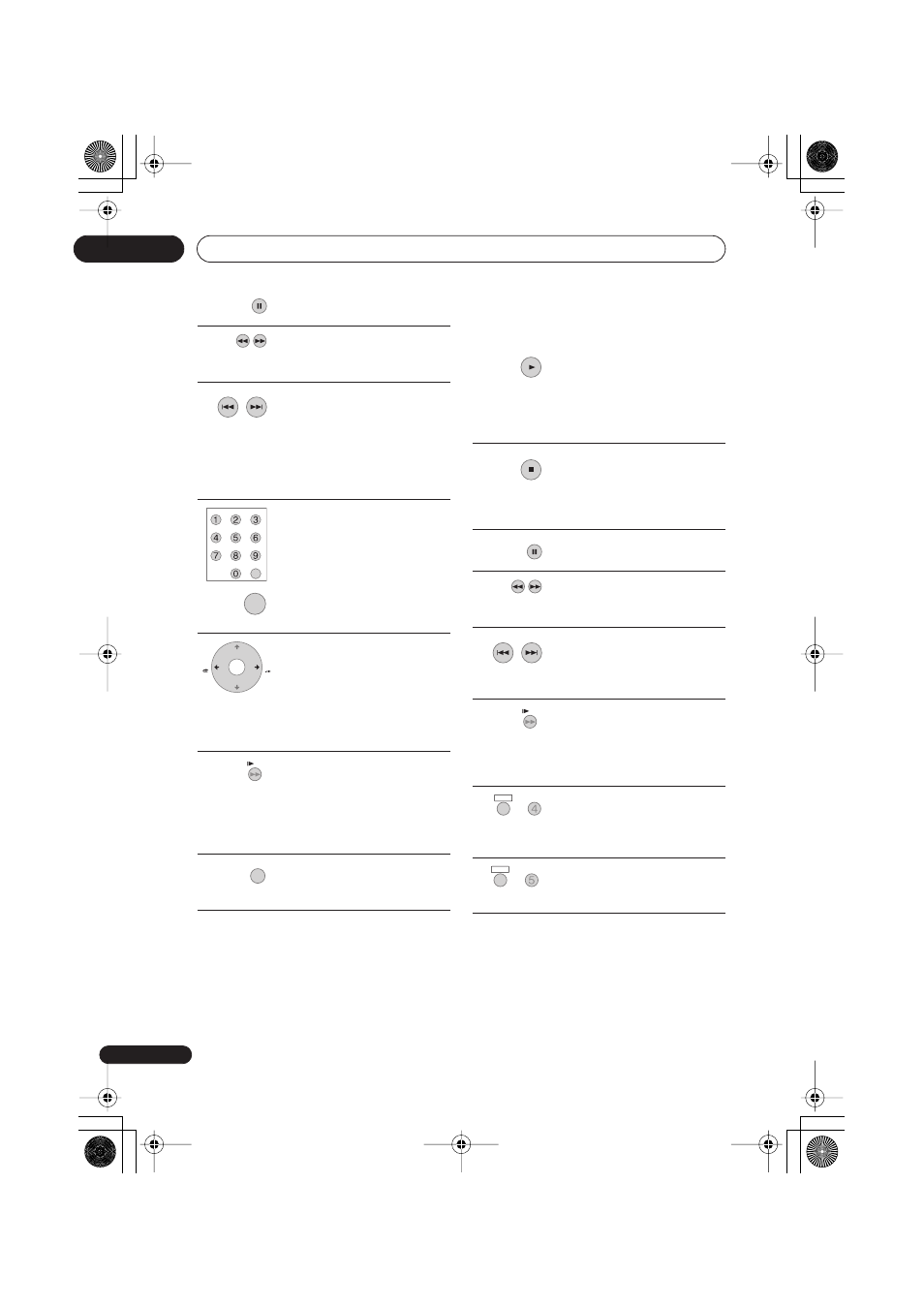 1 2 3
4 5 6
7 8 9
0

4

5